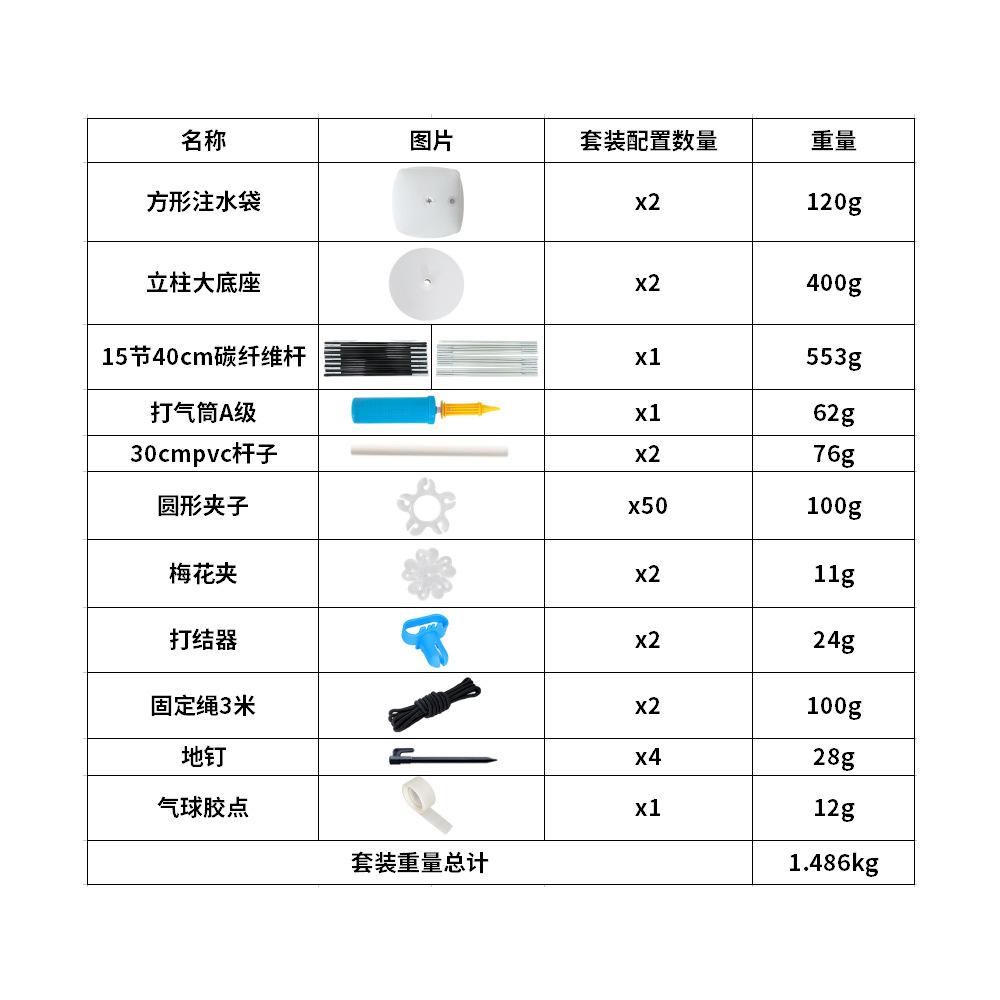 | 名称 | 图片 | 套装配置数量 | 重量 |
|---|---|---|---|
| 方形注水袋 |  | x2 | 120g |
| 立柱大底座 |  | x2 | 400g |
| 15节40cm碳纤维杆 |  | x1 | 553g |
| 打气筒A级 |  | x1 | 62g |
| 30cmpvc杆子 |  | x2 | 76g |
| 圆形夹子 |  | x50 | 100g |
| 梅花夹 |  | x2 | 11g |
| 打结器 |  | x2 | 24g |
| 固定绳3米 |  | x2 | 100g |
| 地钉 |  | x4 | 28g |
| 气球胶点 |  | x1 | 12g |
| 套装重量总计 | | | 1.486kg |